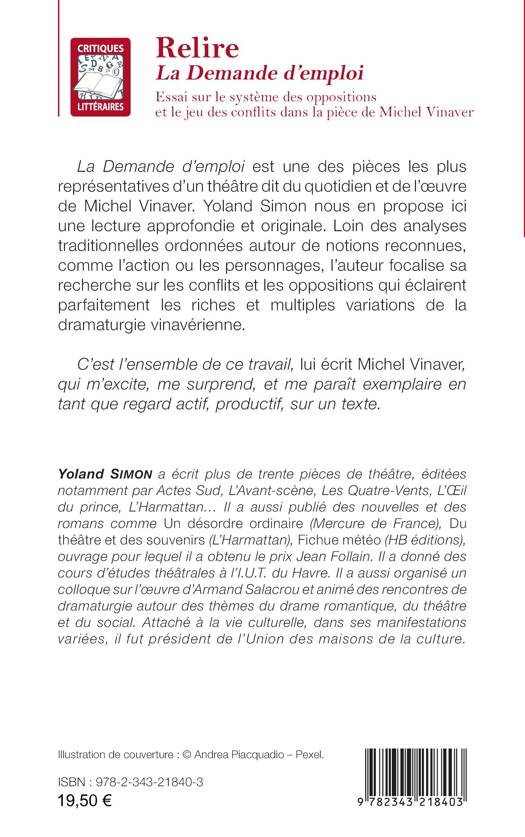 CRITIQUES
LITTÉRAIRES

Relire
La Demande d'emploi
Essai sur le système des oppositions et le jeu des conflits dans la pièce de Michel Vinaver

La Demande d'emploi est une des pièces les plus représentatives d'un théâtre dit du quotidien et de l'œuvre de Michel Vinaver. Yoland Simon nous en propose ici une lecture approfondie et originale. Loin des analyses traditionnelles ordonnées autour de notions reconnues, comme l'action ou les personnages, l'auteur focalise sa recherche sur les conflits et les oppositions qui éclairent parfaitement les riches et multiples variations de la dramaturgie vinavérienne.

C'est l'ensemble de ce travail, lui écrit Michel Vinaver, qui m'excite, me surprend, et me paraît exemplaire en tant que regard actif, productif, sur un texte.

Yoland SIMON a écrit plus de trente pièces de théâtre, éditées notamment par Actes Sud, L'Avant-scène, Les Quatre-Vents, L'Œil du prince, L'Harmattan... Il a aussi publié des nouvelles et des romans comme Un désordre ordinaire (Mercure de France), Du théâtre et des souvenirs (L'Harmattan), Fichue météo (HB éditions), ouvrage pour lequel il a obtenu le prix Jean Follain. Il a donné des cours d'études théâtrales à l'I.U.T. du Havre. Il a aussi organisé un colloque sur l'œuvre d'Armand Salacrou et animé des rencontres de dramaturgie autour des thèmes du drame romantique, du théâtre et du social. Attaché à la vie culturelle, dans ses manifestations variées, il fut président de l'Union des maisons de la culture.

Illustration de couverture : © Andrea Piacquadio – Pexel.

ISBN : 978-2-343-21840-3
19,50 €

9 782343 218403